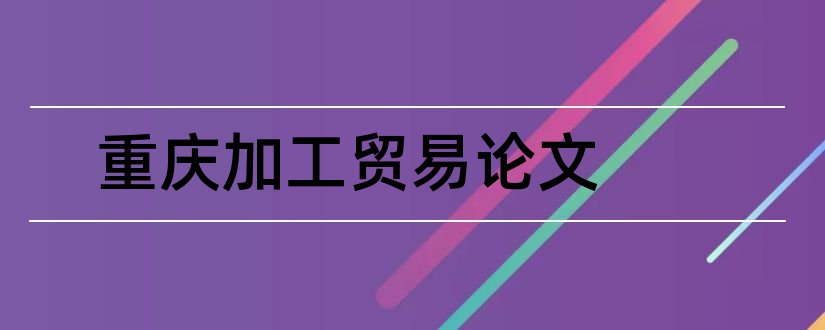 重庆加工贸易论文